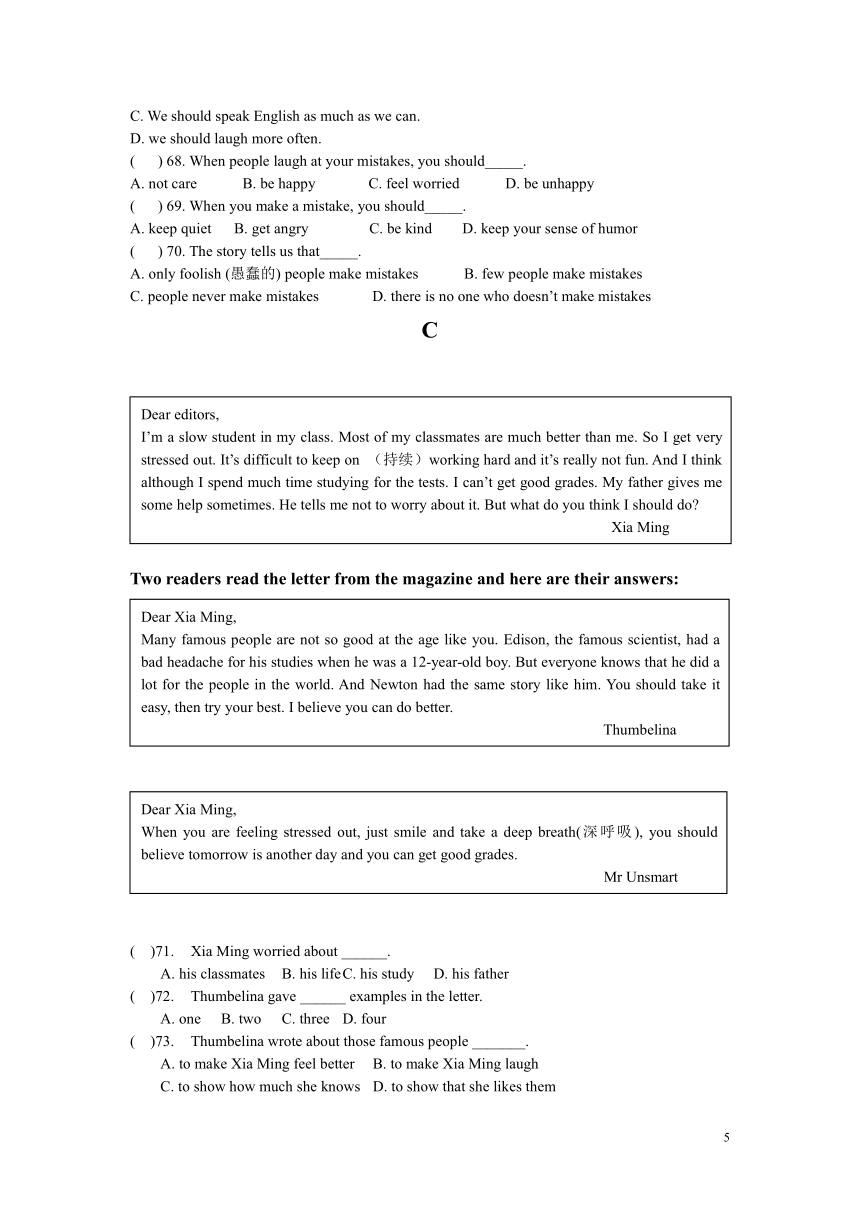 C. We should speak English as much as we can.
D. we should laugh more often.
(　　) 68. When people laugh at your mistakes, you should_____.
A. not care　　B. be happy　　C. feel worried　　D. be unhappy
(　　) 69. When you make a mistake, you should_____.
A. keep quiet　B. get angry　　C. be kind　　D. keep your sense of humor
(　　) 70. The story tells us that_____.
A. only foolish (愚蠢的) people make mistakes　　B. few people make mistakes
C. people never make mistakes　　D. there is no one who doesn't make mistakes

C

Dear editors,
I'm a slow student in my class. Most of my classmates are much better than me. So I get very stressed out. It's difficult to keep on （持续）working hard and it's really not fun. And I think although I spend much time studying for the tests. I can't get good grades. My father gives me some help sometimes. He tells me not to worry about it. But what do you think I should do?
Xia Ming

Two readers read the letter from the magazine and here are their answers:

Dear Xia Ming,
Many famous people are not so good at the age like you. Edison, the famous scientist, had a bad headache for his studies when he was a 12-year-old boy. But everyone knows that he did a lot for the people in the world. And Newton had the same story like him. You should take it easy, then try your best. I believe you can do better.
Thumbelina

Dear Xia Ming,
When you are feeling stressed out, just smile and take a deep breath(深呼吸), you should believe tomorrow is another day and you can get good grades.
Mr Unsmart

(　)71.　Xia Ming worried about ______.
A. his classmates　B. his life C. his study　D. his father
(　)72.　Thumbelina gave ______ examples in the letter.
A. one　B. two　C. three　D. four
(　)73.　Thumbelina wrote about those famous people _______.
A. to make Xia Ming feel better　B. to make Xia Ming laugh
C. to show how much she knows　D. to show that she likes them

5